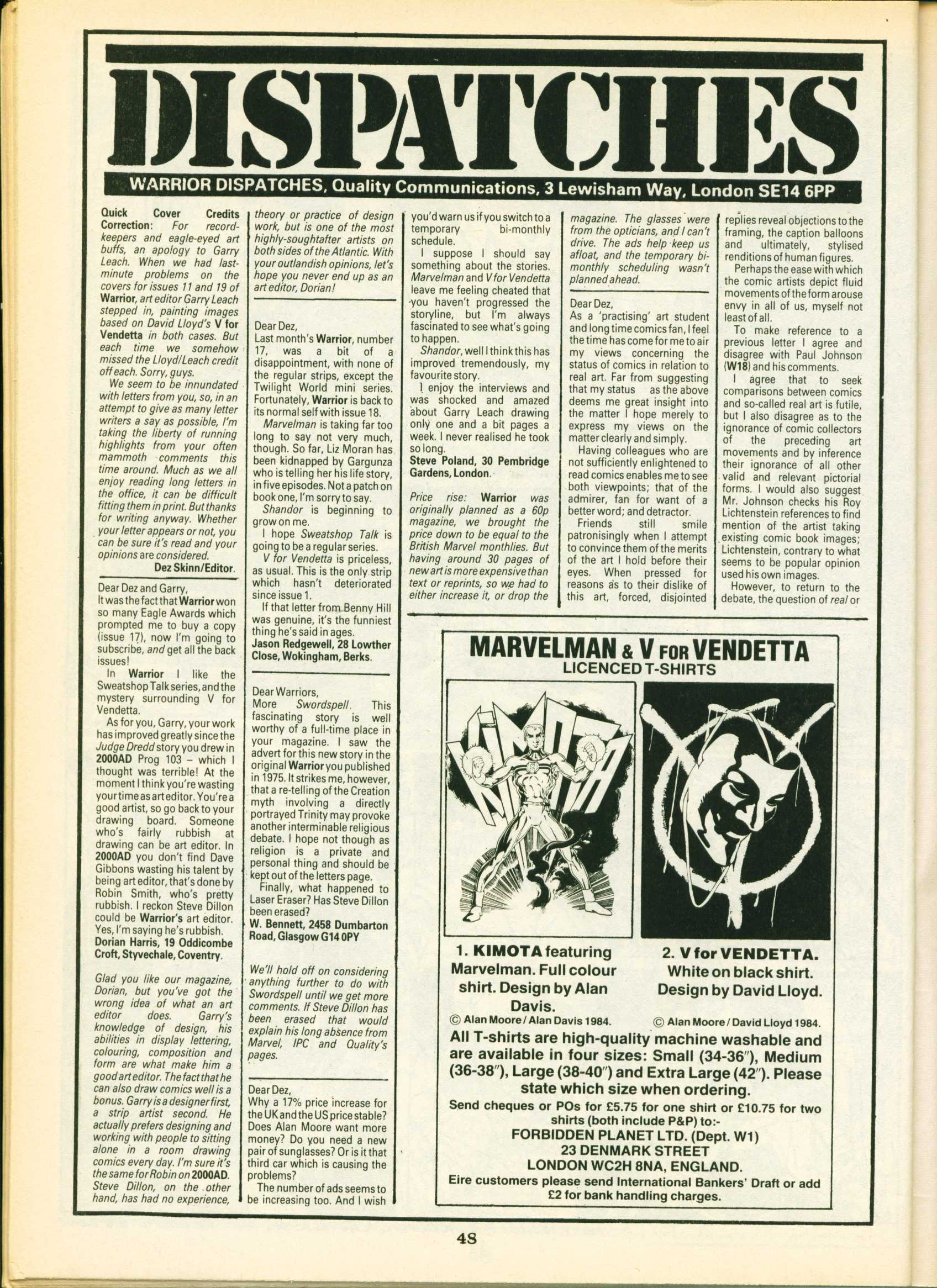 DISPATCHES

WARRIOR DISPATCHES, Quality Communications, 3 Lewisham Way, London SE14 6PP

Quick Cover Credits Correction: For record-keepers and eagle-eyed art buffs, an apology to Garry Leach. When we had last-minute problems on the covers for issues 11 and 19 of Warrior, art editor Garry Leach stepped in, painting images based on David Lloyd's V for Vendetta in both cases. But each time we somehow missed the Lloyd/Leach credit off each. Sorry, guys.

We seem to be innundated with letters from you, so, in an attempt to give as many letter writers a say as possible, I'm taking the liberty of running highlights from your often mammoth comments this time around. Much as we all enjoy reading long letters in the office, it can be difficult fitting them in print. But thanks for writing anyway. Whether your letter appears or not, you can be sure it's read and your opinions are considered.

Dez Skinn/Editor.

Dear Dez and Garry,
It was the fact that Warrior won so many Eagle Awards which prompted me to buy a copy (issue 17), now I'm going to subscribe, and get all the back issues!

In Warrior I like the Sweatshop Talk series, and the mystery surrounding V for Vendetta.

As for you, Garry, your work has improved greatly since the Judge Dredd story you drew in 2000AD Prog 103 – which I thought was terrible! At the moment I think you're wasting your time as art editor. You're a good artist, so go back to your drawing board. Someone who's fairly rubbish at drawing can be art editor. In 2000AD you don't find Dave Gibbons wasting his talent by being art editor, that's done by Robin Smith, who's pretty rubbish. I reckon Steve Dillon could be Warrior's art editor. Yes, I'm saying he's rubbish.
Dorian Harris, 19 Oddicombe Croft, Styvechale, Coventry.

Glad you like our magazine, Dorian, but you've got the wrong idea of what an art editor does. Garry's knowledge of design, his abilities in display lettering, colouring, composition and form are what make him a good art editor. The fact that he can also draw comics well is a bonus. Garry is a designer first, a strip artist second. He actually prefers designing and working with people to sitting alone in a room drawing comics every day. I'm sure it's the same for Robin on 2000AD. Steve Dillon, on the other hand, has had no experience, theory or practice of design work, but is one of the most highly-soughtafter artists on both sides of the Atlantic. With your outlandish opinions, let's hope you never end up as an art editor, Dorian!

Dear Dez,
Last month's Warrior, number 17, was a bit of a disappointment, with none of the regular strips, except the Twilight World mini series. Fortunately, Warrior is back to its normal self with issue 18.

Marvelman is taking far too long to say not very much, though. So far, Liz Moran has been kidnapped by Gargunza who is telling her his life story, in five episodes. Not a patch on book one, I'm sorry to say.

Shandor is beginning to grow on me.

I hope Sweatshop Talk is going to be a regular series.

V for Vendetta is priceless, as usual. This is the only strip which hasn't deteriorated since issue 1.

If that letter from Benny Hill was genuine, it's the funniest thing he's said in ages.
Jason Redgewell, 28 Lowther Close, Wokingham, Berks.

Dear Warriors,
More Swordspell. This fascinating story is well worthy of a full-time place in your magazine. I saw the advert for this new story in the original Warrior you published in 1975. It strikes me, however, that a re-telling of the Creation myth involving a directly portrayed Trinity may provoke another interminable religious debate. I hope not though as religion is a private and personal thing and should be kept out of the letters page.

Finally, what happened to Laser Eraser? Has Steve Dillon been erased?
W. Bennett, 2458 Dumbarton Road, Glasgow G14 0PY

We'll hold off on considering anything further to do with Swordspell until we get more comments. If Steve Dillon has been erased that would explain his long absence from Marvel, IPC and Quality's pages.

Dear Dez,
Why a 17% price increase for the UK and the US price stable? Does Alan Moore want more money? Do you need a new pair of sunglasses? Or is it that third car which is causing the problems?

The number of ads seems to be increasing too. And I wish you'd warn us if you switch to a temporary bi-monthly schedule.

I suppose I should say something about the stories. Marvelman and V for Vendetta leave me feeling cheated that you haven't progressed the storyline, but I'm always fascinated to see what's going to happen.

Shandor, well I think this has improved tremendously, my favourite story.

I enjoy the interviews and was shocked and amazed about Garry Leach drawing only one and a bit pages a week. I never realised he took so long.
Steve Poland, 30 Pembridge Gardens, London.

Price rise: Warrior was originally planned as a 60p magazine, we brought the price down to be equal to the British Marvel monthlies. But having around 30 pages of new art is more expensive than text or reprints, so we had to either increase it, or drop the magazine. The glasses were from the opticians, and I can't drive. The ads help keep us afloat, and the temporary bi-monthly scheduling wasn't planned ahead.

Dear Dez,
As a 'practising' art student and long time comics fan, I feel the time has come for me to air my views concerning the status of comics in relation to real art. Far from suggesting that my status as the above deems me great insight into the matter I hope merely to express my views on the matter clearly and simply.

Having colleagues who are not sufficiently enlightened to read comics enables me to see both viewpoints; that of the admirer, fan for want of a better word; and detractor.

Friends still smile patronisingly when I attempt to convince them of the merits of the art I hold before their eyes. When pressed for reasons as to their dislike of this art, forced, disjointed replies reveal objections to the framing, the caption balloons and ultimately, stylised renditions of human figures.

Perhaps the ease with which the comic artists depict fluid movements of the form arouse envy in all of us, myself not least of all.

To make reference to a previous letter I agree and disagree with Paul Johnson (W18) and his comments.

I agree that to seek comparisons between comics and so-called real art is futile, but I also disagree as to the ignorance of comic collectors of the preceding art movements and by inference their ignorance of all other valid and relevant pictorial forms. I would also suggest Mr. Johnson checks his Roy Lichtenstein references to find mention of the artist taking existing comic book images; Lichtenstein, contrary to what seems to be popular opinion used his own images.

However, to return to the debate, the question of real or

MARVELMAN & V FOR VENDETTA
LICENCED T-SHIRTS

KIMOTA

1. KIMOTA featuring Marvelman. Full colour shirt. Design by Alan Davis.
© Alan Moore / Alan Davis 1984.

2. V for VENDETTA. White on black shirt. Design by David Lloyd.
© Alan Moore / David Lloyd 1984.

All T-shirts are high-quality machine washable and are available in four sizes: Small (34-36"), Medium (36-38"), Large (38-40") and Extra Large (42"). Please state which size when ordering.
Send cheques or POs for £5.75 for one shirt or £10.75 for two shirts (both include P&P) to:-
FORBIDDEN PLANET LTD. (Dept. W1)
23 DENMARK STREET
LONDON WC2H 8NA, ENGLAND.
Eire customers please send International Bankers' Draft or add £2 for bank handling charges.

48